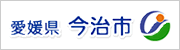 愛媛県 今治市